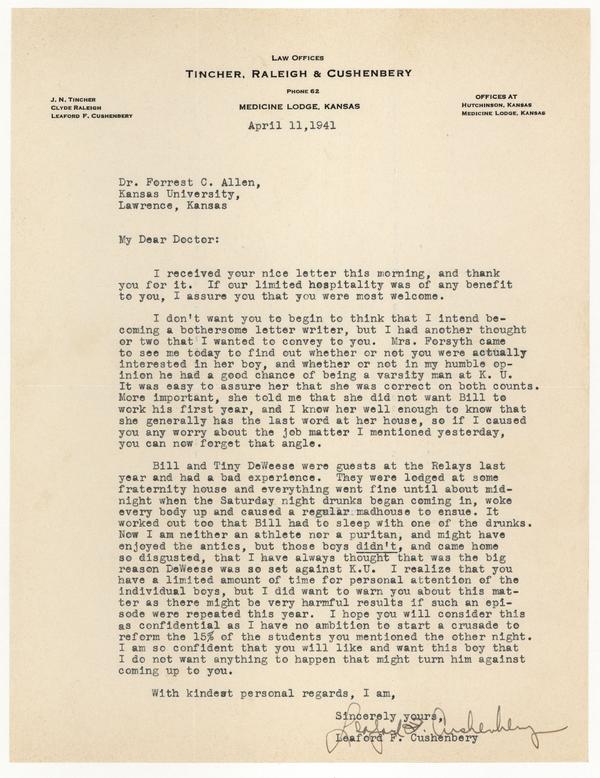 LAW OFFICES
TINCHER, RALEIGH & CUSHENBERY
PHONE 62
MEDICINE LODGE, KANSAS

J. N. TINCHER
CLYDE RALEIGH
LEAFORD F. CUSHENBERY

OFFICES AT
HUTCHINSON, KANSAS
MEDICINE LODGE, KANSAS

April 11,1941

Dr. Forrest C. Allen,
Kansas University,
Lawrence, Kansas

My Dear Doctor:

I received your nice letter this morning, and thank you for it. If our limited hospitality was of any benefit to you, I assure you that you were most welcome.

I don't want you to begin to think that I intend becoming a bothersome letter writer, but I had another thought or two that I wanted to convey to you. Mrs. Forsyth came to see me today to find out whether or not you were actually interested in her boy, and whether or not in my humble opinion he had a good chance of being a varsity man at K. U. It was easy to assure her that she was correct on both counts. More important, she told me that she did not want Bill to work his first year, and I know her well enough to know that she generally has the last word at her house, so if I caused you any worry about the job matter I mentioned yesterday, you can now forget that angle.

Bill and Tiny DeWeese were guests at the Relays last year and had a bad experience. They were lodged at some fraternity house and everything went fine until about midnight when the Saturday night drunks began coming in, woke every body up and caused a regular madhouse to ensue. It worked out too that Bill had to sleep with one of the drunks. Now I am neither an athlete nor a puritan, and might have enjoyed the antics, but those boys didn't, and came home so disgusted, that I have always thought that was the big reason DeWeese was so set against K.U. I realize that you have a limited amount of time for personal attention of the individual boys, but I did want to warn you about this matter as there might be very harmful results if such an episode were repeated this year. I hope you will consider this as confidential as I have no ambition to start a crusade to reform the 15% of the students you mentioned the other night. I am so confident that you will like and want this boy that I do not want anything to happen that might turn him against coming up to you.

With kindest personal regards, I am,

Sincerely yours,
Leaford F. Cushenbery
Leaford F. Cushenbery